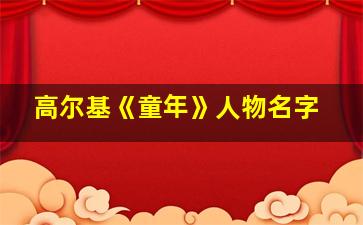 高尔基《童年》人物名字